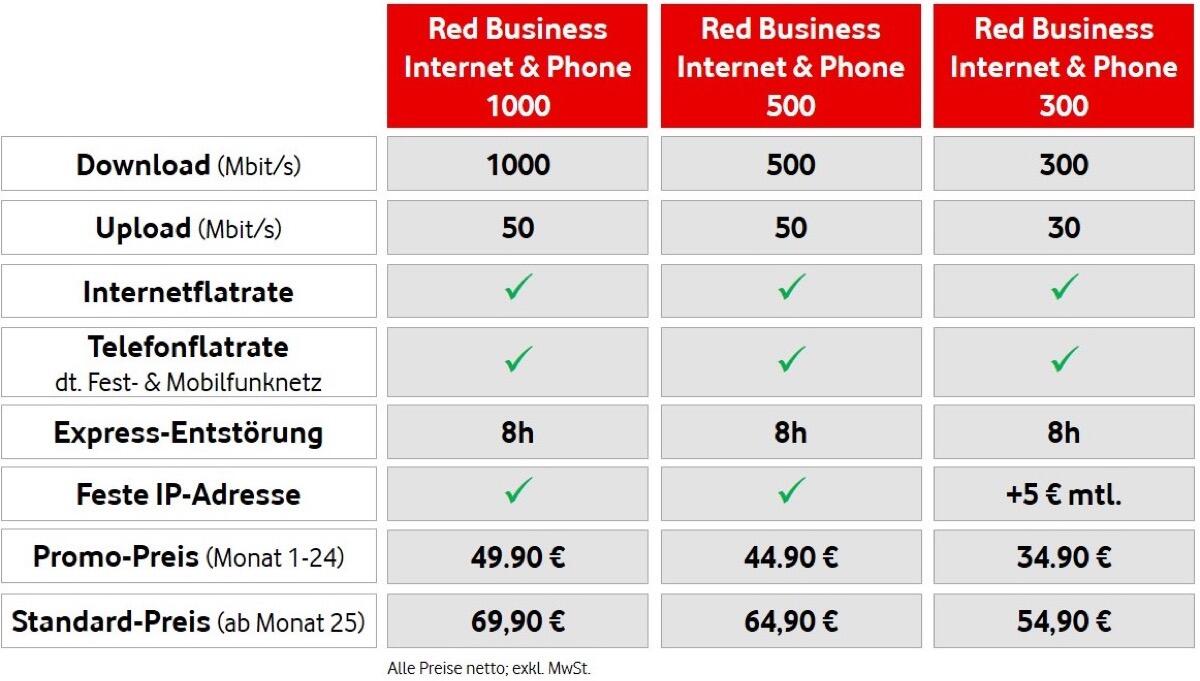 | | Red Business Internet & Phone 1000 | Red Business Internet & Phone 500 | Red Business Internet & Phone 300 |
|---|---|---|---|
| Download (Mbit/s) | 1000 | 500 | 300 |
| Upload (Mbit/s) | 50 | 50 | 30 |
| Internetflatrate | ✓ | ✓ | ✓ |
| Telefonflatrate dt. Fest- & Mobilfunknetz | ✓ | ✓ | ✓ |
| Express-Entstörung | 8h | 8h | 8h |
| Feste IP-Adresse | ✓ | ✓ | +5 € mtl. |
| Promo-Preis (Monat 1-24) | 49.90 € | 44.90 € | 34.90 € |
| Standard-Preis (ab Monat 25) | 69,90 € | 64,90 € | 54,90 € |

Alle Preise netto; exkl. MwSt.